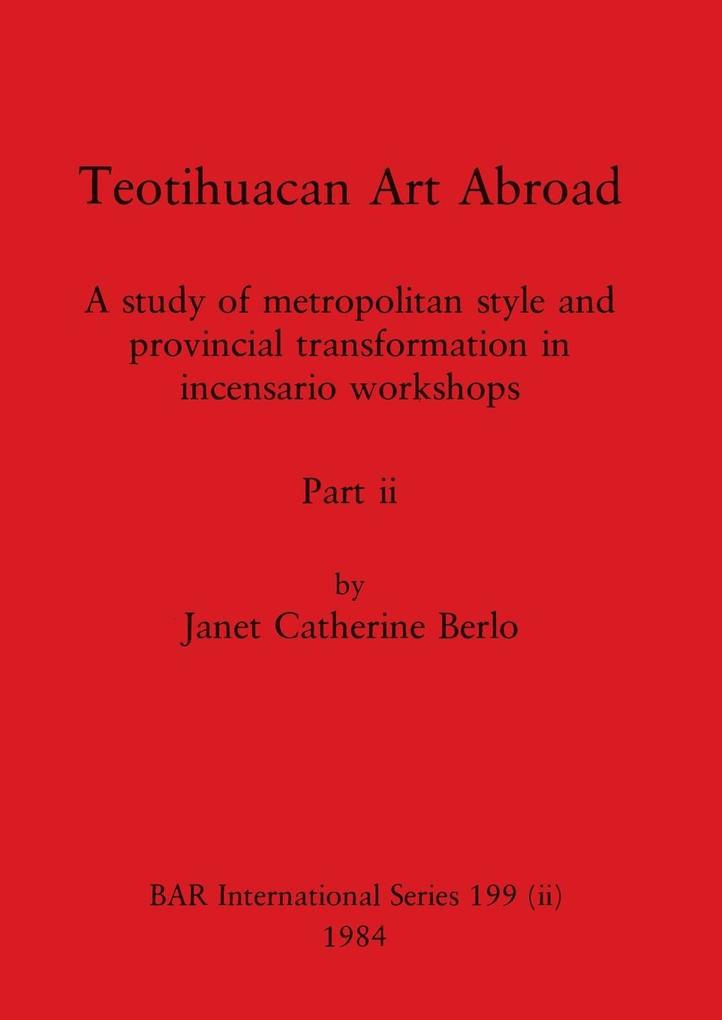 Teotihuacan Art Abroad

A study of metropolitan style and provincial transformation in incensario workshops

Part ii

by
Janet Catherine Berlo

BAR International Series 199 (ii)
1984